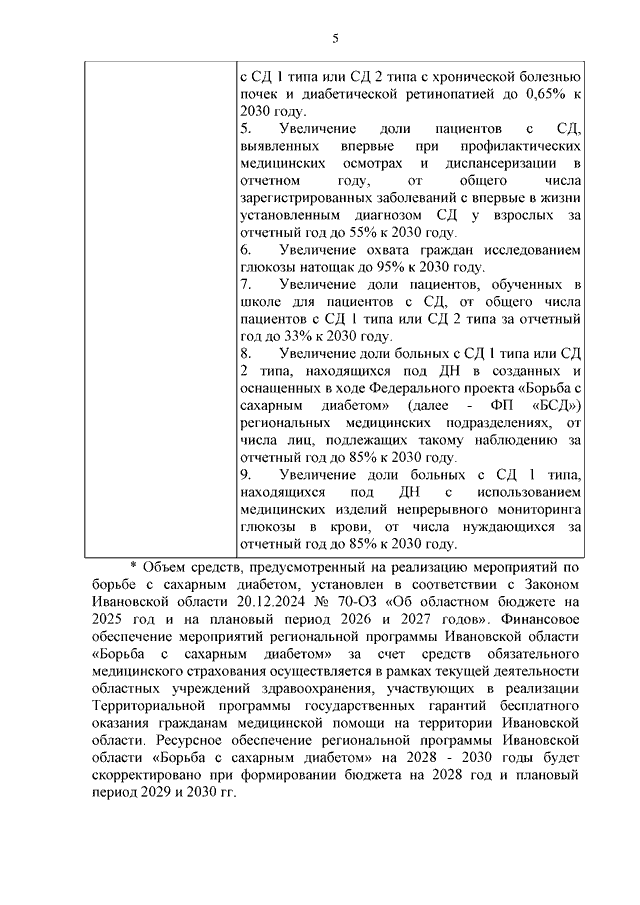 5

| | с СД 1 типа или СД 2 типа с хронической болезнью почек и диабетической ретинопатией до 0,65% к 2030 году.<br>5. Увеличение доли пациентов с СД, выявленных впервые при профилактических медицинских осмотрах и диспансеризации в отчетном году, от общего числа зарегистрированных заболеваний с впервые в жизни установленным диагнозом СД у взрослых за отчетный год до 55% к 2030 году.<br>6. Увеличение охвата граждан исследованием глюкозы натощак до 95% к 2030 году.<br>7. Увеличение доли пациентов, обученных в школе для пациентов с СД, от общего числа пациентов с СД 1 типа или СД 2 типа за отчетный год до 33% к 2030 году.<br>8. Увеличение доли больных с СД 1 типа или СД 2 типа, находящихся под ДН в созданных и оснащенных в ходе Федерального проекта «Борьба с сахарным диабетом» (далее - ФП «БСД») региональных медицинских подразделениях, от числа лиц, подлежащих такому наблюдению за отчетный год до 85% к 2030 году.<br>9. Увеличение доли больных с СД 1 типа, находящихся под ДН с использованием медицинских изделий непрерывного мониторинга глюкозы в крови, от числа нуждающихся за отчетный год до 85% к 2030 году. |
|---|---|

* Объем средств, предусмотренный на реализацию мероприятий по борьбе с сахарным диабетом, установлен в соответствии с Законом Ивановской области 20.12.2024 № 70-ОЗ «Об областном бюджете на 2025 год и на плановый период 2026 и 2027 годов». Финансовое обеспечение мероприятий региональной программы Ивановской области «Борьба с сахарным диабетом» за счет средств обязательного медицинского страхования осуществляется в рамках текущей деятельности областных учреждений здравоохранения, участвующих в реализации Территориальной программы государственных гарантий бесплатного оказания гражданам медицинской помощи на территории Ивановской области. Ресурсное обеспечение региональной программы Ивановской области «Борьба с сахарным диабетом» на 2028 - 2030 годы будет скорректировано при формировании бюджета на 2028 год и плановый период 2029 и 2030 гг.